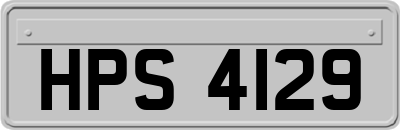 HPS 4129